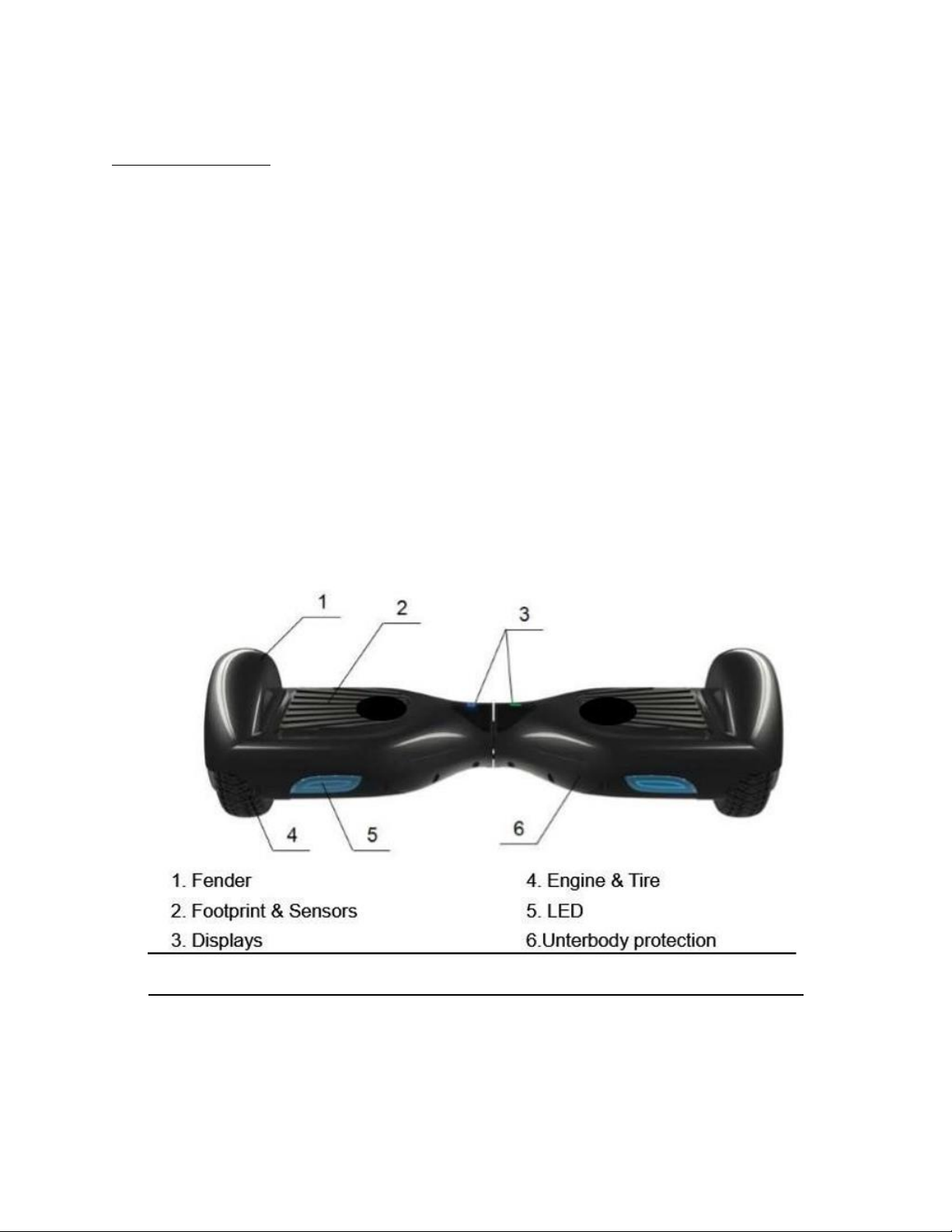 1
2
3
4
5
6

1. Fender
2. Footprint & Sensors
3. Displays

4. Engine & Tire
5. LED
6.Unterbody protection